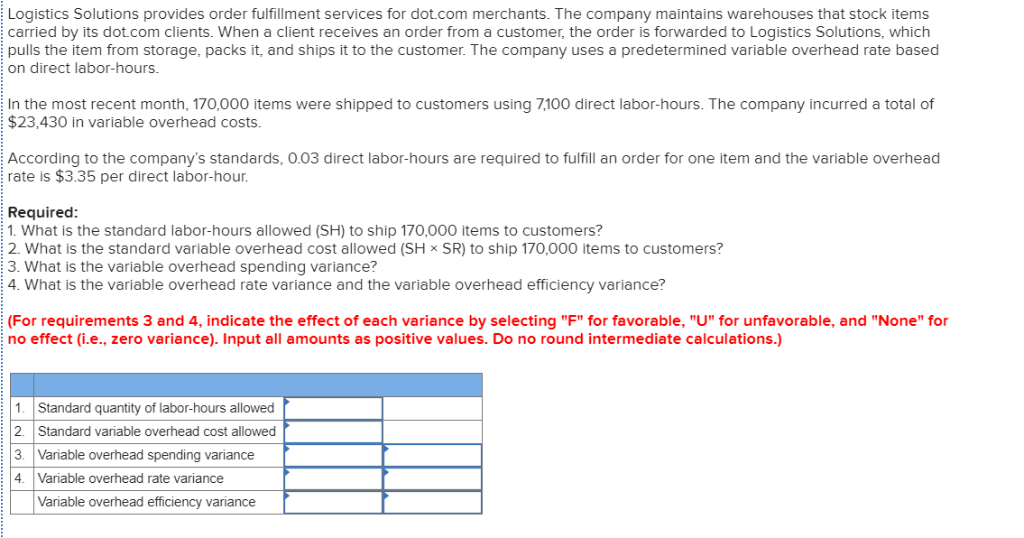 Logistics Solutions provides order fulfillment services for dot.com merchants. The company maintains warehouses that stock items carried by its dot.com clients. When a client receives an order from a customer, the order is forwarded to Logistics Solutions, which pulls the item from storage, packs it, and ships it to the customer. The company uses a predetermined variable overhead rate based on direct labor-hours.

In the most recent month, 170,000 items were shipped to customers using 7,100 direct labor-hours. The company incurred a total of $23,430 in variable overhead costs.

According to the company's standards, 0.03 direct labor-hours are required to fulfill an order for one item and the variable overhead rate is $3.35 per direct labor-hour.

Required:
1. What is the standard labor-hours allowed (SH) to ship 170,000 items to customers?
2. What is the standard variable overhead cost allowed (SH × SR) to ship 170,000 items to customers?
3. What is the variable overhead spending variance?
4. What is the variable overhead rate variance and the variable overhead efficiency variance?

(For requirements 3 and 4, indicate the effect of each variance by selecting "F" for favorable, "U" for unfavorable, and "None" for no effect (i.e., zero variance). Input all amounts as positive values. Do no round intermediate calculations.)

| | | | |
|---|---|---|---|
| 1. | Standard quantity of labor-hours allowed | | |
| 2. | Standard variable overhead cost allowed | | |
| 3. | Variable overhead spending variance | | |
| 4. | Variable overhead rate variance | | |
| | Variable overhead efficiency variance | | |